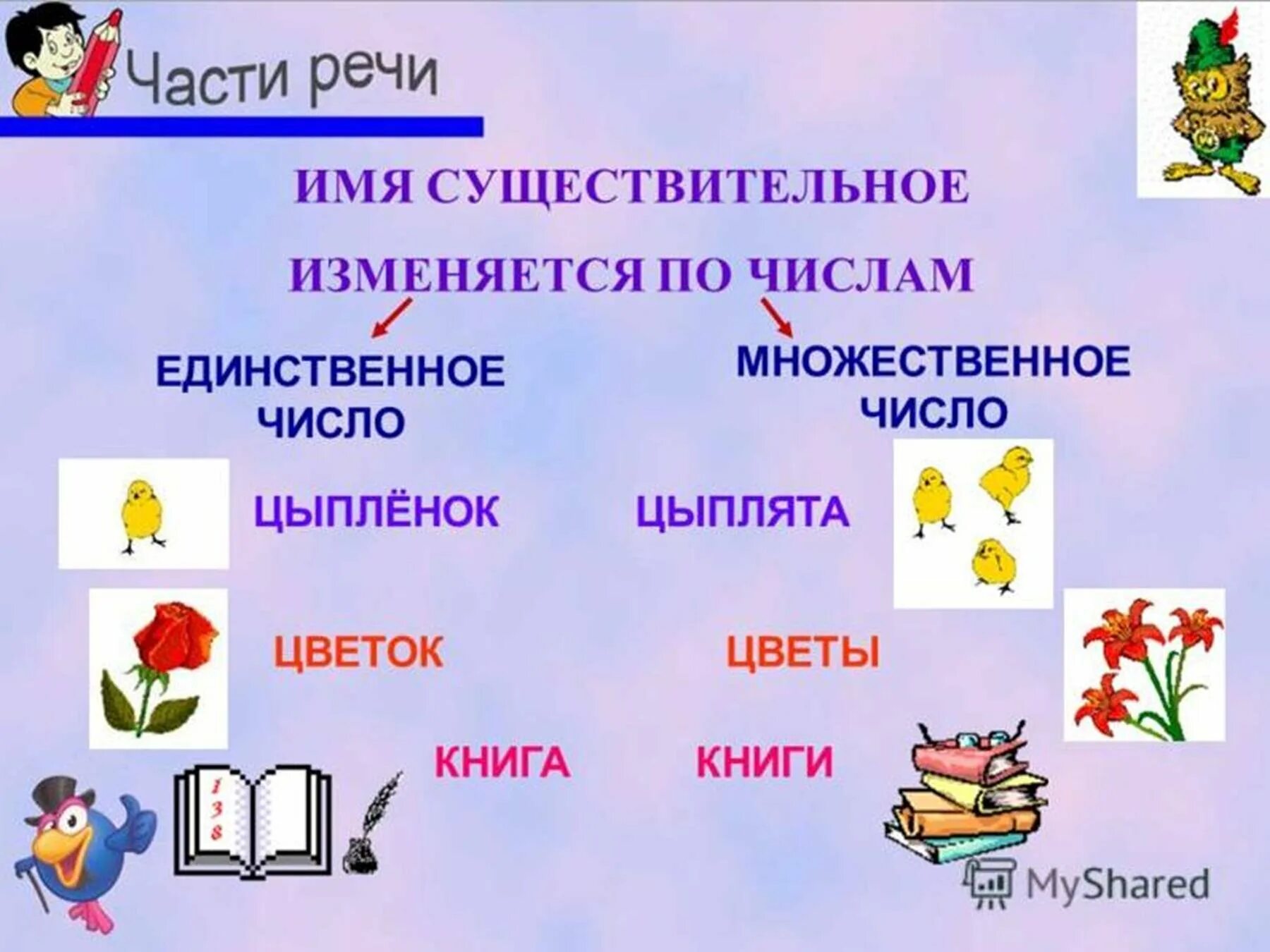 Части речи

ИМЯ СУЩЕСТВИТЕЛЬНОЕ

ИЗМЕНЯЕТСЯ ПО ЧИСЛАМ

ЕДИНСТВЕННОЕ ЧИСЛО

МНОЖЕСТВЕННОЕ ЧИСЛО

ЦЫПЛЁНОК

ЦЫПЛЯТА

ЦВЕТОК

ЦВЕТЫ

КНИГА

КНИГИ

1
3
8

MyShared